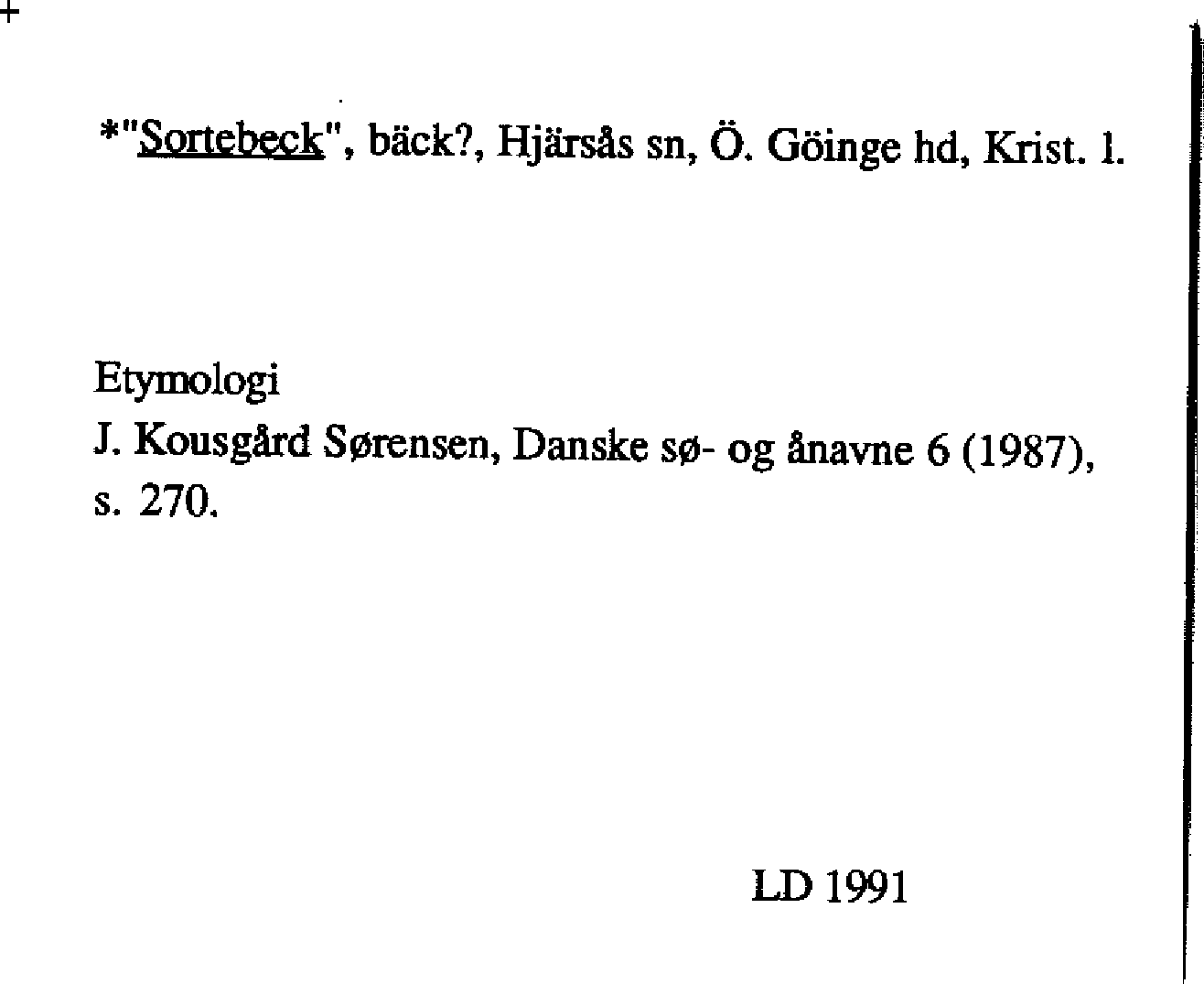 +

*"Sortebeck", bäck?, Hjärsås sn, Ö. Göinge hd, Krist. l.

Etymologi
J. Kousgård Sørensen, Danske sø- og ånavne 6 (1987), s. 270.

LD 1991